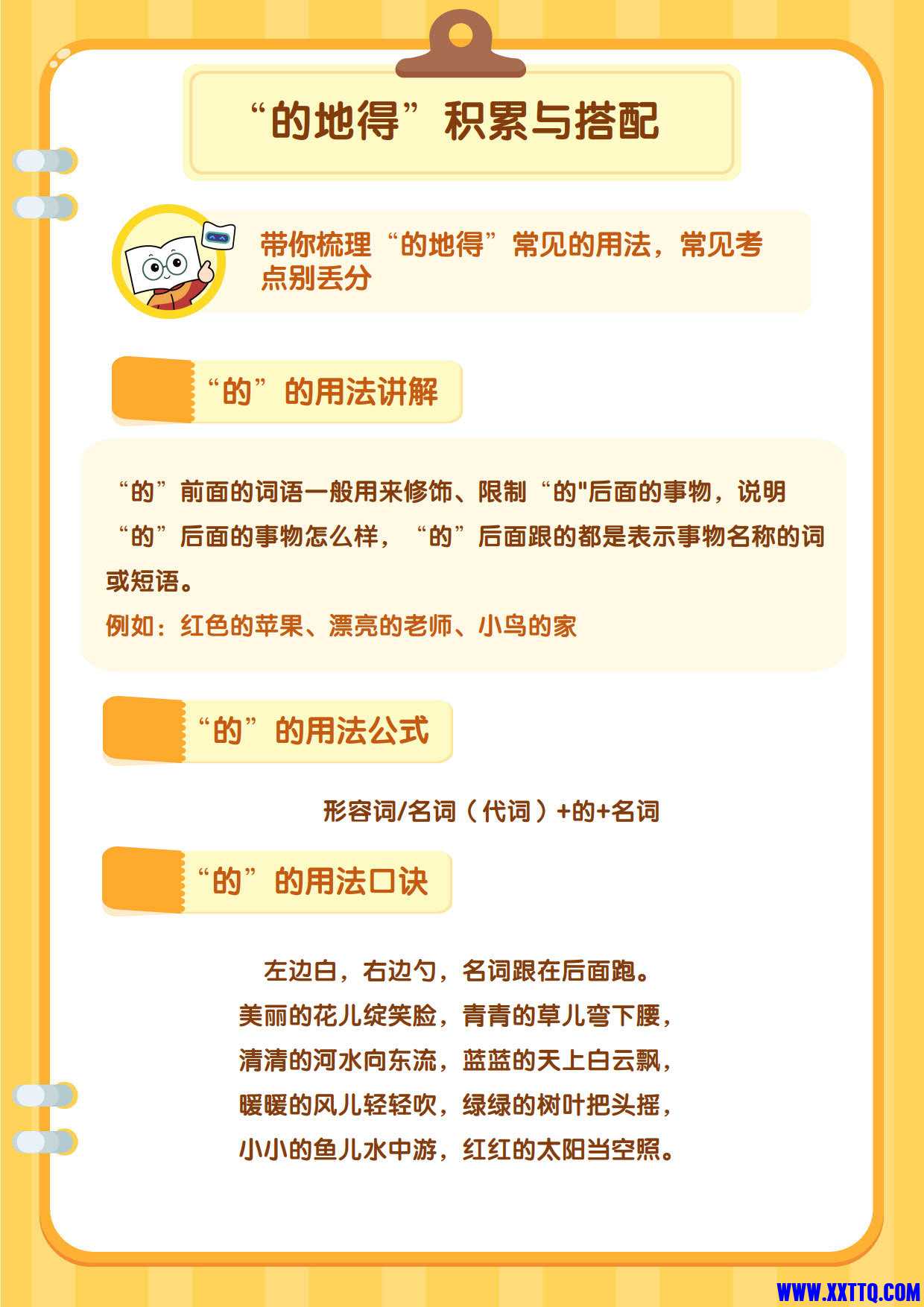 “的地得”积累与搭配

带你梳理“的地得”常见的用法，常见考点别丢分

“的”的用法讲解

“的”前面的词语一般用来修饰、限制“的"后面的事物，说明“的”后面的事物怎么样，“的”后面跟的都是表示事物名称的词或短语。

例如：红色的苹果、漂亮的老师、小鸟的家

“的”的用法公式

形容词/名词（代词）+的+名词

“的”的用法口诀

左边白，右边勺，名词跟在后面跑。
美丽的花儿绽笑脸，青青的草儿弯下腰，
清清的河水向东流，蓝蓝的天上白云飘，
暖暖的风儿轻轻吹，绿绿的树叶把头摇，
小小的鱼儿水中游，红红的太阳当空照。

WWW.XXTTQ.COM